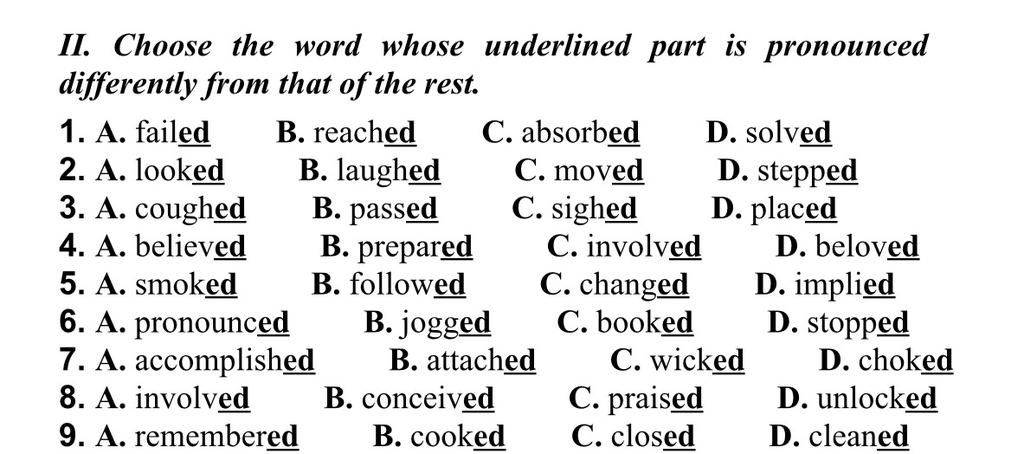 II. Choose the word whose underlined part is pronounced differently from that of the rest.

1. A. failed B. reached C. absorbed D. solved
2. A. looked B. laughed C. moved D. stepped
3. A. coughed B. passed C. sighed D. placed
4. A. believed B. prepared C. involved D. beloved
5. A. smoked B. followed C. changed D. implied
6. A. pronounced B. jogged C. booked D. stopped
7. A. accomplished B. attached C. wicked D. choked
8. A. involved B. conceived C. praised D. unlocked
9. A. remembered B. cooked C. closed D. cleaned